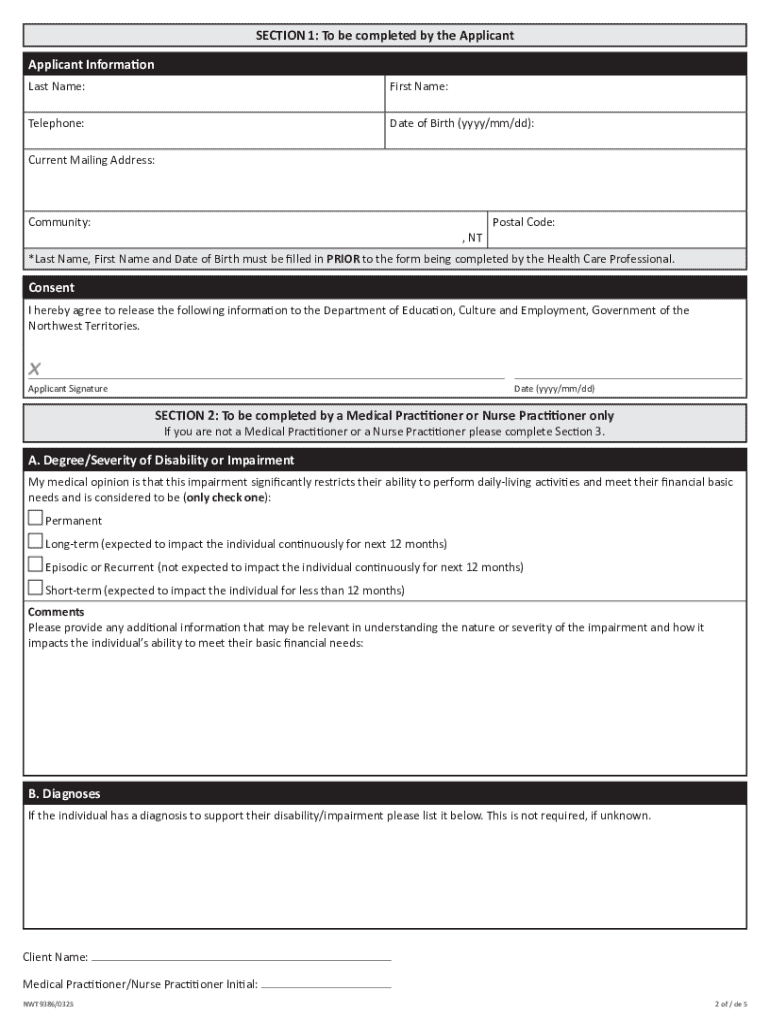 SECTION 1: To be completed by the Applicant

Applicant Information

Last Name:

First Name:

Telephone:

Date of Birth (yyyy/mm/dd):

Current Mailing Address:

Community:

, NT

Postal Code:

*Last Name, First Name and Date of Birth must be filled in PRIOR to the form being completed by the Health Care Professional.

Consent

I hereby agree to release the following information to the Department of Education, Culture and Employment, Government of the Northwest Territories.

X

Applicant Signature

Date (yyyy/mm/dd)

SECTION 2: To be completed by a Medical Practitioner or Nurse Practitioner only

If you are not a Medical Practitioner or a Nurse Practitioner please complete Section 3.

A. Degree/Severity of Disability or Impairment

My medical opinion is that this impairment significantly restricts their ability to perform daily-living activities and meet their financial basic needs and is considered to be (only check one):

Permanent

Long-term (expected to impact the individual continuously for next 12 months)

Episodic or Recurrent (not expected to impact the individual continuously for next 12 months)

Short-term (expected to impact the individual for less than 12 months)

Comments

Please provide any additional information that may be relevant in understanding the nature or severity of the impairment and how it impacts the individual's ability to meet their basic financial needs:

B. Diagnoses

If the individual has a diagnosis to support their disability/impairment please list it below. This is not required, if unknown.

Client Name:

Medical Practitioner/Nurse Practitioner Initial:

NWT9386/0325

2 of / de 5